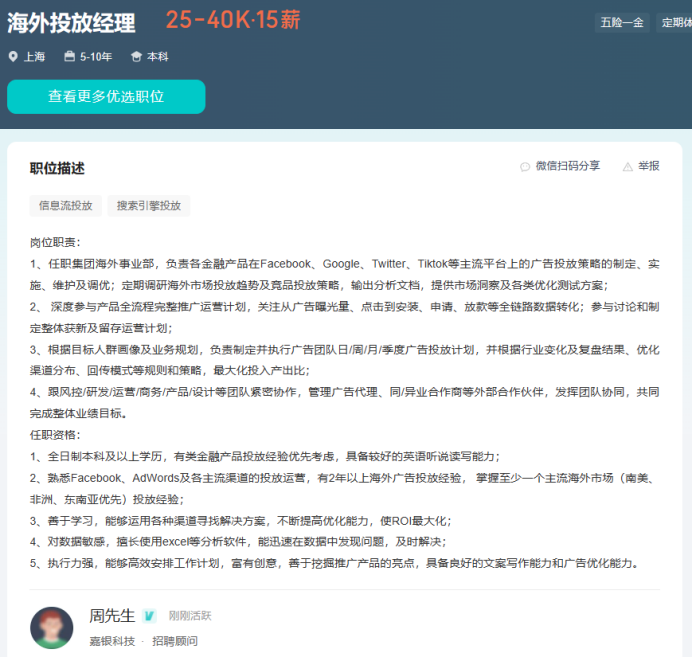 海外投放经理 25-40K·15薪

五险一金 定期体

上海 5-10年 本科

查看更多优选职位

职位描述

微信扫码分享 举报

信息流投放 搜索引擎投放

岗位职责：
1、任职集团海外事业部，负责各金融产品在Facebook、Google、Twitter、Tiktok等主流平台上的广告投放策略的制定、实施、维护及调优；定期调研海外市场投放趋势及竞品投放策略，输出分析文档，提供市场洞察及各类优化测试方案；
2、 深度参与产品全流程完整推广运营计划，关注从广告曝光量、点击到安装、申请、放款等全链路数据转化；参与讨论和制定整体获新及留存运营计划；
3、根据目标人群画像及业务规划，负责制定并执行广告团队日/周/月/季度广告投放计划，并根据行业变化及复盘结果、优化渠道分布、回传模式等规则和策略，最大化投入产出比；
4、跟风控/研发/运营/商务/产品/设计等团队紧密协作，管理广告代理、同/异业合作商等外部合作伙伴，发挥团队协同，共同完成整体业绩目标。
任职资格：
1、全日制本科及以上学历，有类金融产品投放经验优先考虑，具备较好的英语听说读写能力；
2、熟悉Facebook、AdWords及各主流渠道的投放运营，有2年以上海外广告投放经验， 掌握至少一个主流海外市场（南美、非洲、东南亚优先）投放经验；
3、善于学习，能够运用各种渠道寻找解决方案，不断提高优化能力，使ROI最大化；
4、对数据敏感，擅长使用excel等分析软件，能迅速在数据中发现问题，及时解决；
5、执行力强，能够高效安排工作计划，富有创意，善于挖掘推广产品的亮点，具备良好的文案写作能力和广告优化能力。

周先生 刚刚活跃
嘉银科技 · 招聘顾问